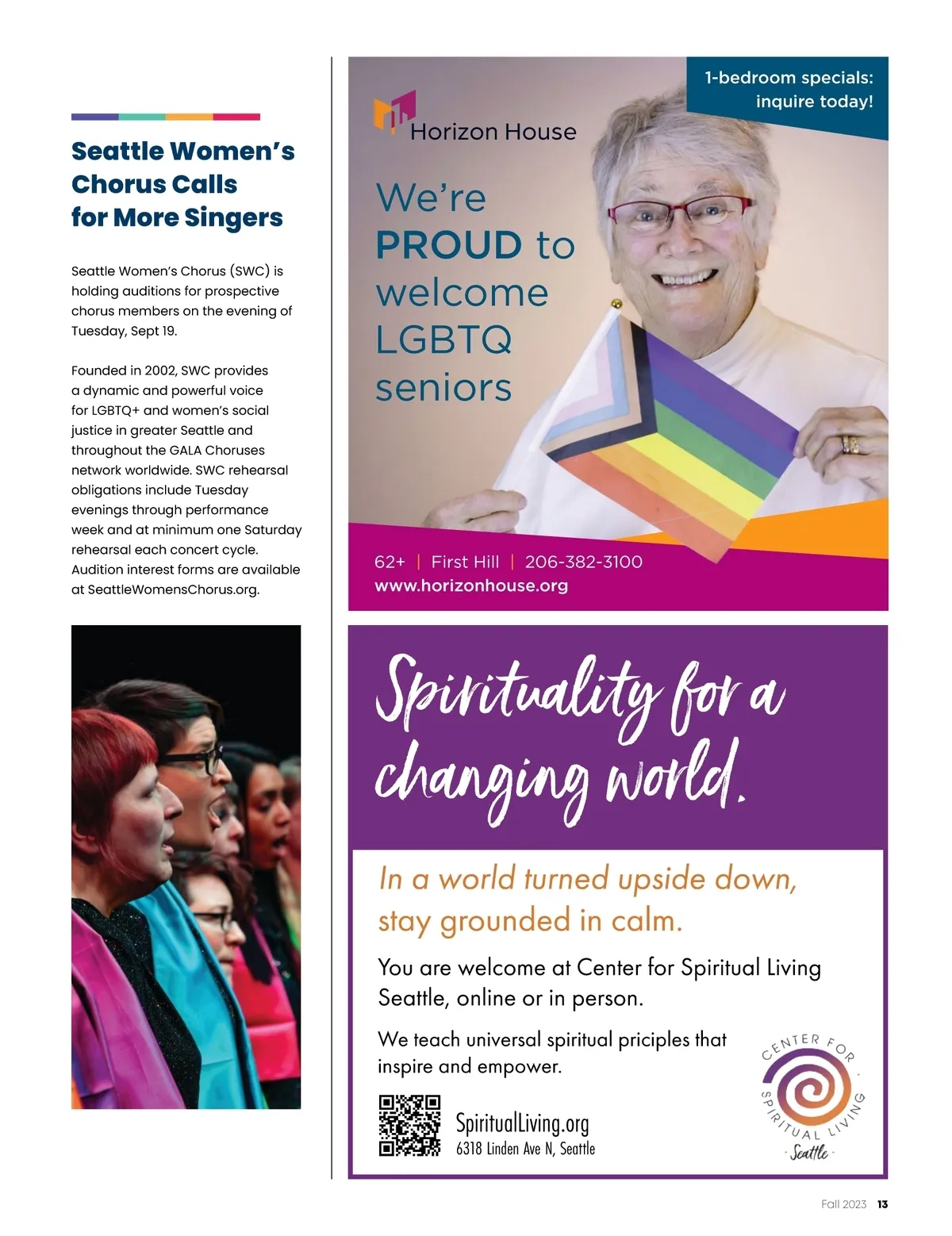 Seattle Women's Chorus Calls for More Singers

Seattle Women's Chorus (SWC) is holding auditions for prospective chorus members on the evening of Tuesday, Sept 19.

Founded in 2002, SWC provides a dynamic and powerful voice for LGBTQ+ and women's social justice in greater Seattle and throughout the GALA Choruses network worldwide. SWC rehearsal obligations include Tuesday evenings through performance week and at minimum one Saturday rehearsal each concert cycle. Audition interest forms are available at SeattleWomensChorus.org.

1-bedroom specials: inquire today!

Horizon House

We're PROUD to welcome LGBTQ seniors

62+ | First Hill | 206-382-3100
www.horizonhouse.org

Spirituality for a changing world.

In a world turned upside down, stay grounded in calm.

You are welcome at Center for Spiritual Living Seattle, online or in person.

We teach universal spiritual priciples that inspire and empower.

SpiritualLiving.org
6318 Linden Ave N, Seattle

CENTER FOR SPIRITUAL LIVING Seattle

Fall 2023 13